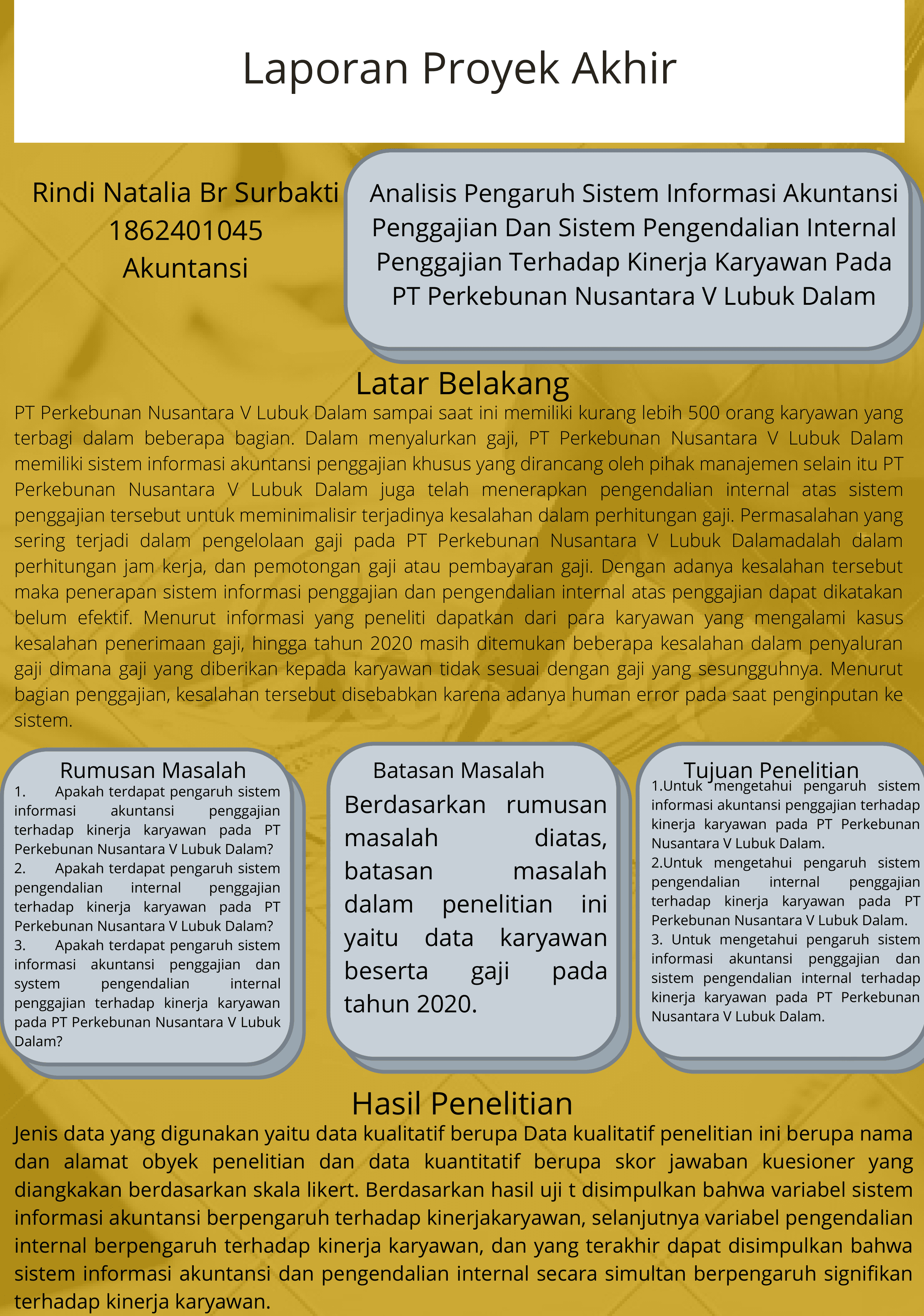 Laporan Proyek Akhir

Rindi Natalia Br Surbakti
1862401045
Akuntansi

Analisis Pengaruh Sistem Informasi Akuntansi Penggajian Dan Sistem Pengendalian Internal Penggajian Terhadap Kinerja Karyawan Pada PT Perkebunan Nusantara V Lubuk Dalam

Latar Belakang

PT Perkebunan Nusantara V Lubuk Dalam sampai saat ini memiliki kurang lebih 500 orang karyawan yang terbagi dalam beberapa bagian. Dalam menyalurkan gaji, PT Perkebunan Nusantara V Lubuk Dalam memiliki sistem informasi akuntansi penggajian khusus yang dirancang oleh pihak manajemen selain itu PT Perkebunan Nusantara V Lubuk Dalam juga telah menerapkan pengendalian internal atas sistem penggajian tersebut untuk meminimalisir terjadinya kesalahan dalam perhitungan gaji. Permasalahan yang sering terjadi dalam pengelolaan gaji pada PT Perkebunan Nusantara V Lubuk Dalamadalah dalam perhitungan jam kerja, dan pemotongan gaji atau pembayaran gaji. Dengan adanya kesalahan tersebut maka penerapan sistem informasi penggajian dan pengendalian internal atas penggajian dapat dikatakan belum efektif. Menurut informasi yang peneliti dapatkan dari para karyawan yang mengalami kasus kesalahan penerimaan gaji, hingga tahun 2020 masih ditemukan beberapa kesalahan dalam penyaluran gaji dimana gaji yang diberikan kepada karyawan tidak sesuai dengan gaji yang sesungguhnya. Menurut bagian penggajian, kesalahan tersebut disebabkan karena adanya human error pada saat penginputan ke sistem.

Rumusan Masalah

1. Apakah terdapat pengaruh sistem informasi akuntansi penggajian terhadap kinerja karyawan pada PT Perkebunan Nusantara V Lubuk Dalam?
2. Apakah terdapat pengaruh sistem pengendalian internal penggajian terhadap kinerja karyawan pada PT Perkebunan Nusantara V Lubuk Dalam?
3. Apakah terdapat pengaruh sistem informasi akuntansi penggajian dan system pengendalian internal penggajian terhadap kinerja karyawan pada PT Perkebunan Nusantara V Lubuk Dalam?

Batasan Masalah

Berdasarkan rumusan masalah diatas, batasan masalah dalam penelitian ini yaitu data karyawan beserta gaji pada tahun 2020.

Tujuan Penelitian

1.Untuk mengetahui pengaruh sistem informasi akuntansi penggajian terhadap kinerja karyawan pada PT Perkebunan Nusantara V Lubuk Dalam.
2.Untuk mengetahui pengaruh sistem pengendalian internal penggajian terhadap kinerja karyawan pada PT Perkebunan Nusantara V Lubuk Dalam.
3. Untuk mengetahui pengaruh sistem informasi akuntansi penggajian dan sistem pengendalian internal terhadap kinerja karyawan pada PT Perkebunan Nusantara V Lubuk Dalam.

Hasil Penelitian

Jenis data yang digunakan yaitu data kualitatif berupa Data kualitatif penelitian ini berupa nama dan alamat obyek penelitian dan data kuantitatif berupa skor jawaban kuesioner yang diangkakan berdasarkan skala likert. Berdasarkan hasil uji t disimpulkan bahwa variabel sistem informasi akuntansi berpengaruh terhadap kinerjakaryawan, selanjutnya variabel pengendalian internal berpengaruh terhadap kinerja karyawan, dan yang terakhir dapat disimpulkan bahwa sistem informasi akuntansi dan pengendalian internal secara simultan berpengaruh signifikan terhadap kinerja karyawan.